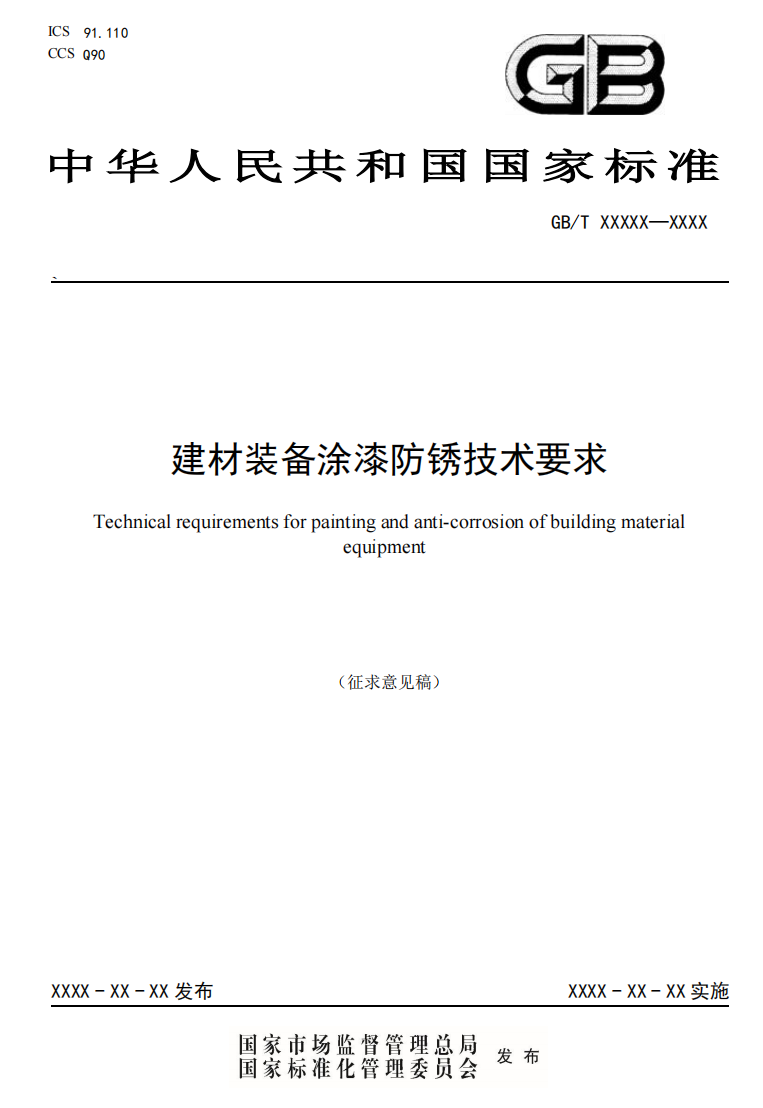 ICS 91.110
CCS Q90

GB

中华人民共和国国家标准

GB/T XXXXX—XXXX

建材装备涂漆防锈技术要求

Technical requirements for painting and anti-corrosion of building material equipment

（征求意见稿）

XXXX - XX - XX 发布

XXXX - XX - XX 实施

国家市场监督管理总局
国家标准化管理委员会
发布